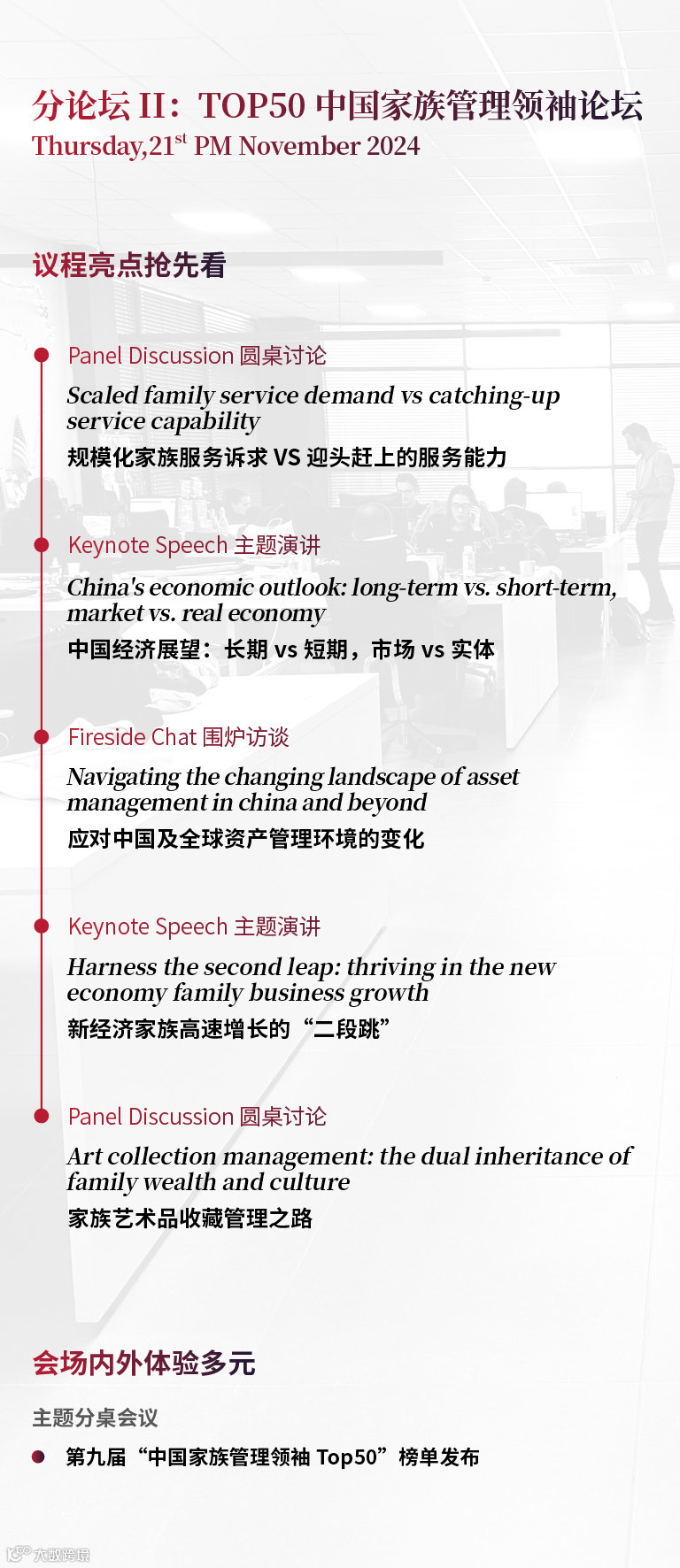 分论坛 II：TOP50 中国家族管理领袖论坛
Thursday,21$^{st}$ PM November 2024

议程亮点抢先看

Panel Discussion 圆桌讨论

Scaled family service demand vs catching-up service capability

规模化家族服务诉求 VS 迎头赶上的服务能力

Keynote Speech 主题演讲

China's economic outlook: long-term vs. short-term, market vs. real economy

中国经济展望：长期 vs 短期，市场 vs 实体

Fireside Chat 围炉访谈

Navigating the changing landscape of asset management in china and beyond

应对中国及全球资产管理环境的变化

Keynote Speech 主题演讲

Harness the second leap: thriving in the new economy family business growth

新经济家族高速增长的“二段跳”

Panel Discussion 圆桌讨论

Art collection management: the dual inheritance of family wealth and culture

家族艺术品收藏管理之路

会场内外体验多元

主题分桌会议

第九届“中国家族管理领袖 Top50”榜单发布

大数跨境